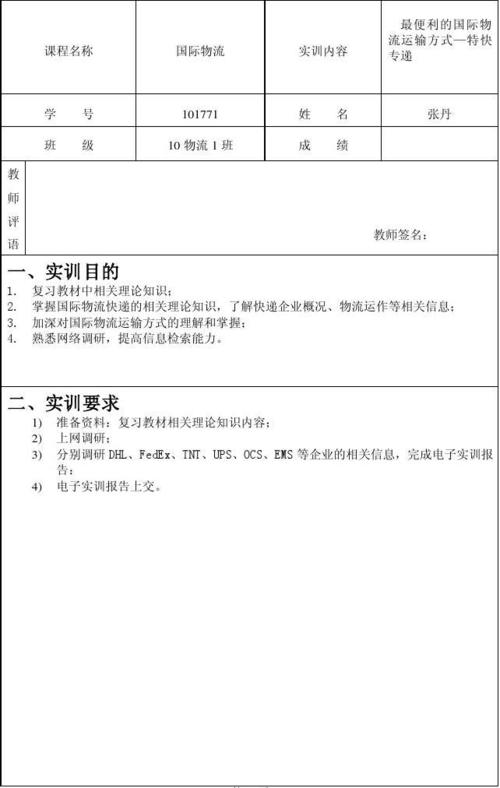 | 课程名称 | 国际物流 | 实训内容 | 最便利的国际物流运输方式—特快专递 |
|---|---|---|---|
| 学　号 | 101771 | 姓　名 | 张丹 |
| 班　级 | 10 物流 1 班 | 成　绩 | |

教师评语

教师签名：

一、实训目的

1. 复习教材中相关理论知识；
2. 掌握国际物流快递的相关理论知识，了解快递企业概况、物流运作等相关信息；
3. 加深对国际物流运输方式的理解和掌握；
4. 熟悉网络调研，提高信息检索能力。

二、实训要求

1) 准备资料：复习教材相关理论知识内容；
2) 上网调研；
3) 分别调研 DHL、FedEx、TNT、UPS、OCS、EMS 等企业的相关信息，完成电子实训报告；
4) 电子实训报告上交。